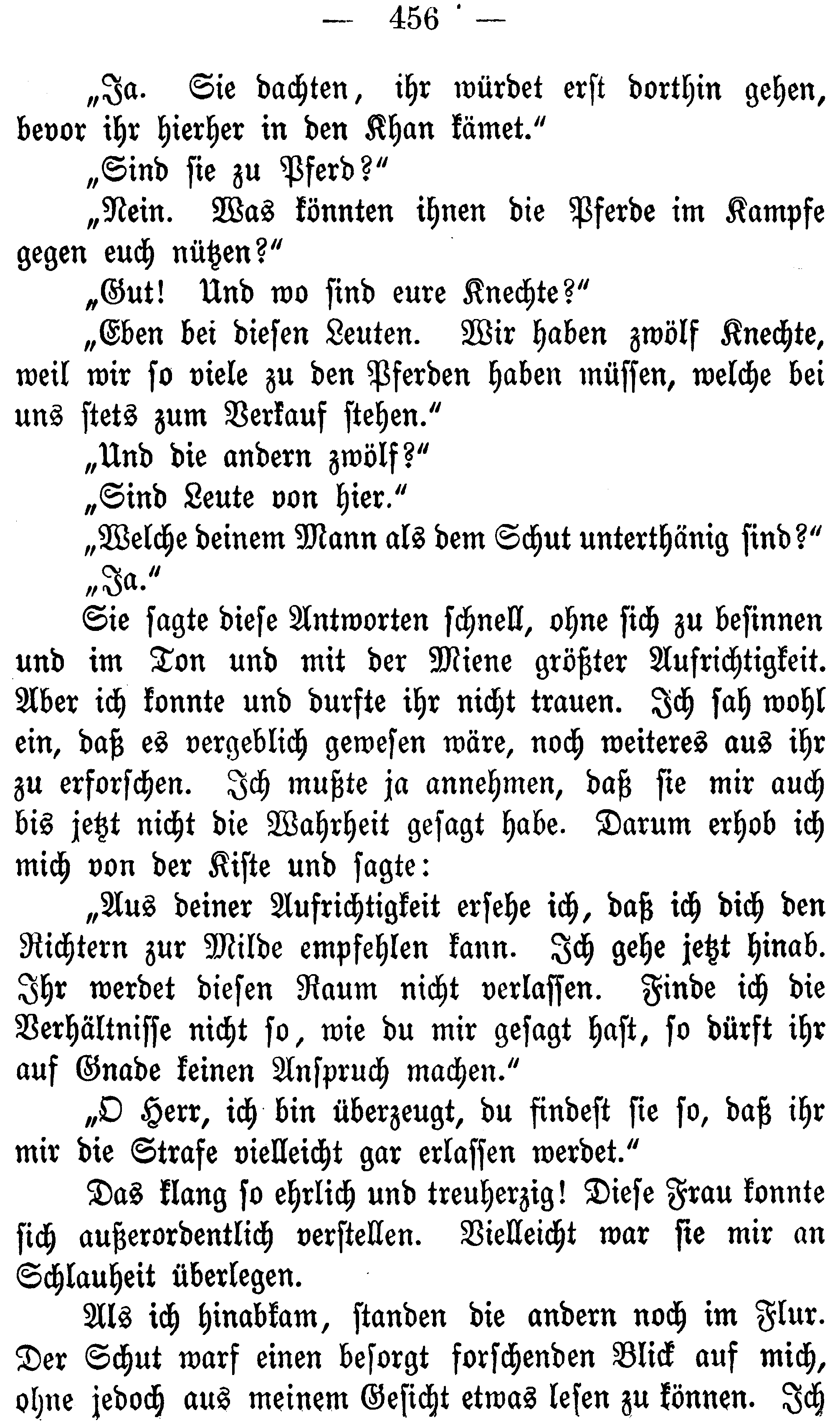 — 456 —

„Ja. Sie dachten, ihr würdet erst dorthin gehen, bevor ihr hierher in den Khan kämet.“

„Sind sie zu Pferd?“

„Nein. Was könnten ihnen die Pferde im Kampfe gegen euch nützen?“

„Gut! Und wo sind eure Knechte?“

„Eben bei diesen Leuten. Wir haben zwölf Knechte, weil wir so viele zu den Pferden haben müssen, welche bei uns stets zum Verkauf stehen.“

„Und die andern zwölf?“

„Sind Leute von hier.“

„Welche deinem Mann als dem Schut unterthänig sind?“

„Ja.“

Sie sagte diese Antworten schnell, ohne sich zu besinnen und im Ton und mit der Miene größter Aufrichtigkeit. Aber ich konnte und durfte ihr nicht trauen. Ich sah wohl ein, daß es vergeblich gewesen wäre, noch weiteres aus ihr zu erforschen. Ich mußte ja annehmen, daß sie mir auch bis jetzt nicht die Wahrheit gesagt habe. Darum erhob ich mich von der Kiste und sagte:

„Aus deiner Aufrichtigkeit ersehe ich, daß ich dich den Richtern zur Milde empfehlen kann. Ich gehe jetzt hinab. Ihr werdet diesen Raum nicht verlassen. Finde ich die Verhältnisse nicht so, wie du mir gesagt hast, so dürft ihr auf Gnade keinen Anspruch machen.“

„O Herr, ich bin überzeugt, du findest sie so, daß ihr mir die Strafe vielleicht gar erlassen werdet.“

Das klang so ehrlich und treuherzig! Diese Frau konnte sich außerordentlich verstellen. Vielleicht war sie mir an Schlauheit überlegen.

Als ich hinabkam, standen die andern noch im Flur. Der Schut warf einen besorgt forschenden Blick auf mich, ohne jedoch aus meinem Gesicht etwas lesen zu können. Ich